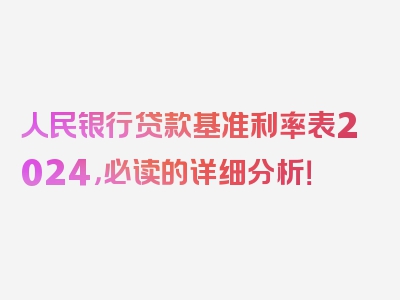 人民银行贷款基准利率表2024，必读的详细分析！